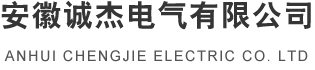 安徽诚杰电气有限公司

ANHUI CHENGJIE ELECTRIC CO. LTD